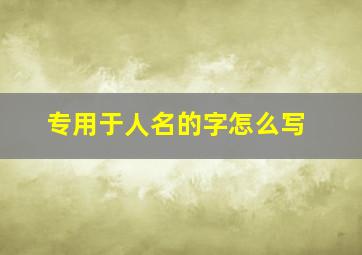 专用于人名的字怎么写